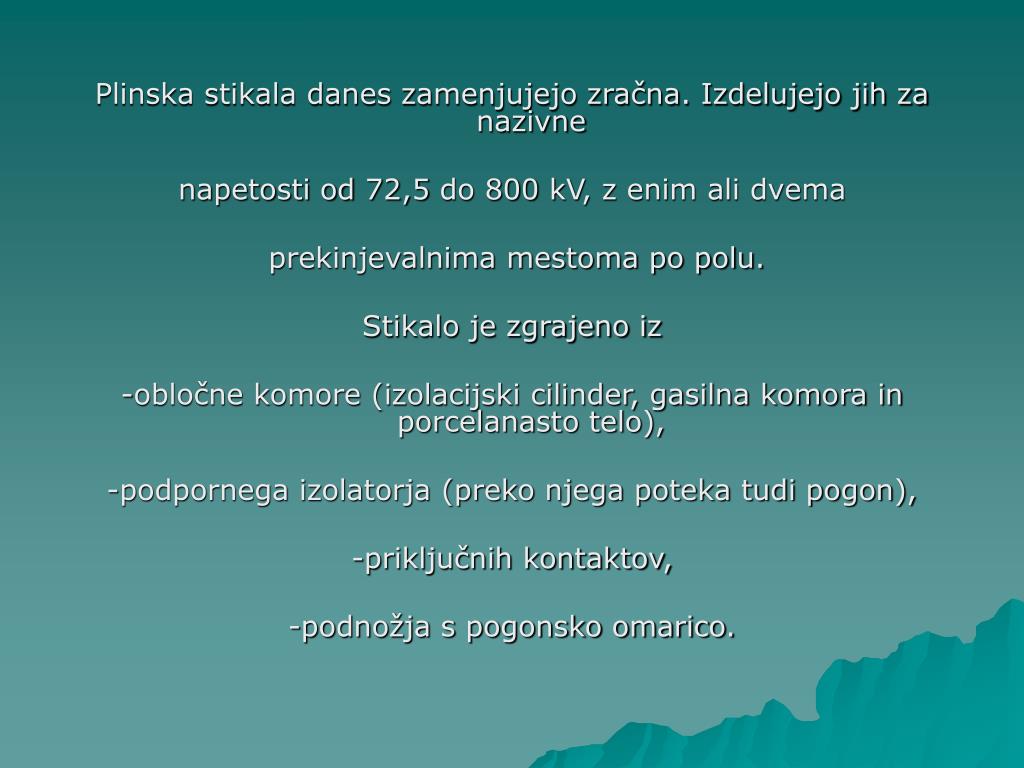 Plinska stikala danes zamenjujejo zračna. Izdelujejo jih za nazivne

napetosti od 72,5 do 800 kV, z enim ali dvema

prekinjevalnima mestoma po polu.

Stikalo je zgrajeno iz

-obločne komore (izolacijski cilinder, gasilna komora in porcelanasto telo),

-podpornega izolatorja (preko njega poteka tudi pogon),

-priključnih kontaktov,

-podnožja s pogonsko omarico.